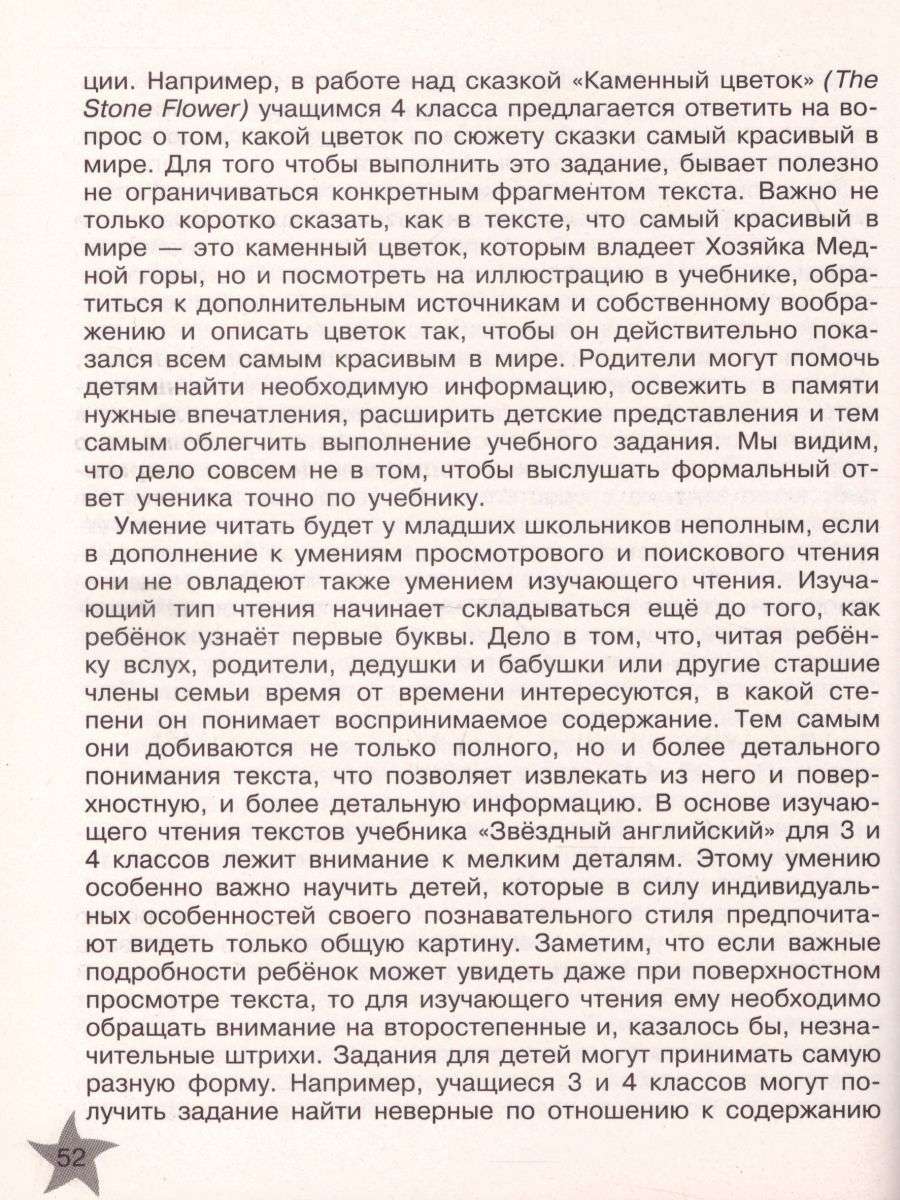 ции. Например, в работе над сказкой «Каменный цветок» (The Stone Flower) учащимся 4 класса предлагается ответить на вопрос о том, какой цветок по сюжету сказки самый красивый в мире. Для того чтобы выполнить это задание, бывает полезно не ограничиваться конкретным фрагментом текста. Важно не только коротко сказать, как в тексте, что самый красивый в мире — это каменный цветок, которым владеет Хозяйка Медной горы, но и посмотреть на иллюстрацию в учебнике, обратиться к дополнительным источникам и собственному воображению и описать цветок так, чтобы он действительно показался всем самым красивым в мире. Родители могут помочь детям найти необходимую информацию, освежить в памяти нужные впечатления, расширить детские представления и тем самым облегчить выполнение учебного задания. Мы видим, что дело совсем не в том, чтобы выслушать формальный ответ ученика точно по учебнику.

Умение читать будет у младших школьников неполным, если в дополнение к умениям просмотрового и поискового чтения они не овладеют также умением изучающего чтения. Изучающий тип чтения начинает складываться ещё до того, как ребёнок узнаёт первые буквы. Дело в том, что, читая ребёнку вслух, родители, дедушки и бабушки или другие старшие члены семьи время от времени интересуются, в какой степени он понимает воспринимаемое содержание. Тем самым они добиваются не только полного, но и более детального понимания текста, что позволяет извлекать из него и поверхностную, и более детальную информацию. В основе изучающего чтения текстов учебника «Звёздный английский» для 3 и 4 классов лежит внимание к мелким деталям. Этому умению особенно важно научить детей, которые в силу индивидуальных особенностей своего познавательного стиля предпочитают видеть только общую картину. Заметим, что если важные подробности ребёнок может увидеть даже при поверхностном просмотре текста, то для изучающего чтения ему необходимо обращать внимание на второстепенные и, казалось бы, незначительные штрихи. Задания для детей могут принимать самую разную форму. Например, учащиеся 3 и 4 классов могут получить задание найти неверные по отношению к содержанию

52